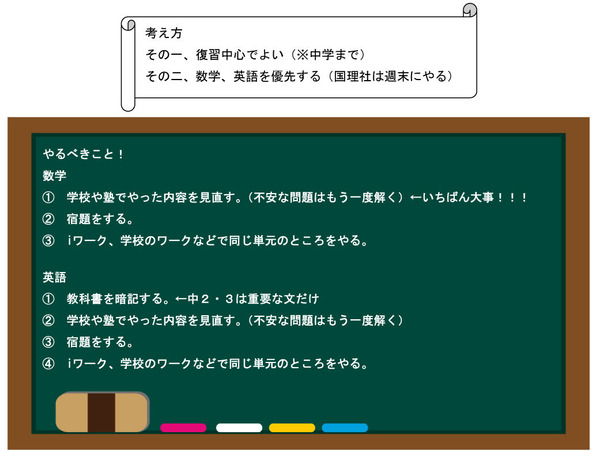 考え方
その一、復習中心でよい（※中学まで）
その二、数学、英語を優先する（国理社は週末にやる）

やるべきこと！
数学
①　学校や塾でやった内容を見直す。（不安な問題はもう一度解く）←いちばん大事！！！
②　宿題をする。
③　iワーク、学校のワークなどで同じ単元のところをやる。

英語
①　教科書を暗記する。←中２・３は重要な文だけ
②　学校や塾でやった内容を見直す。（不安な問題はもう一度解く）
③　宿題をする。
④　iワーク、学校のワークなどで同じ単元のところをやる。